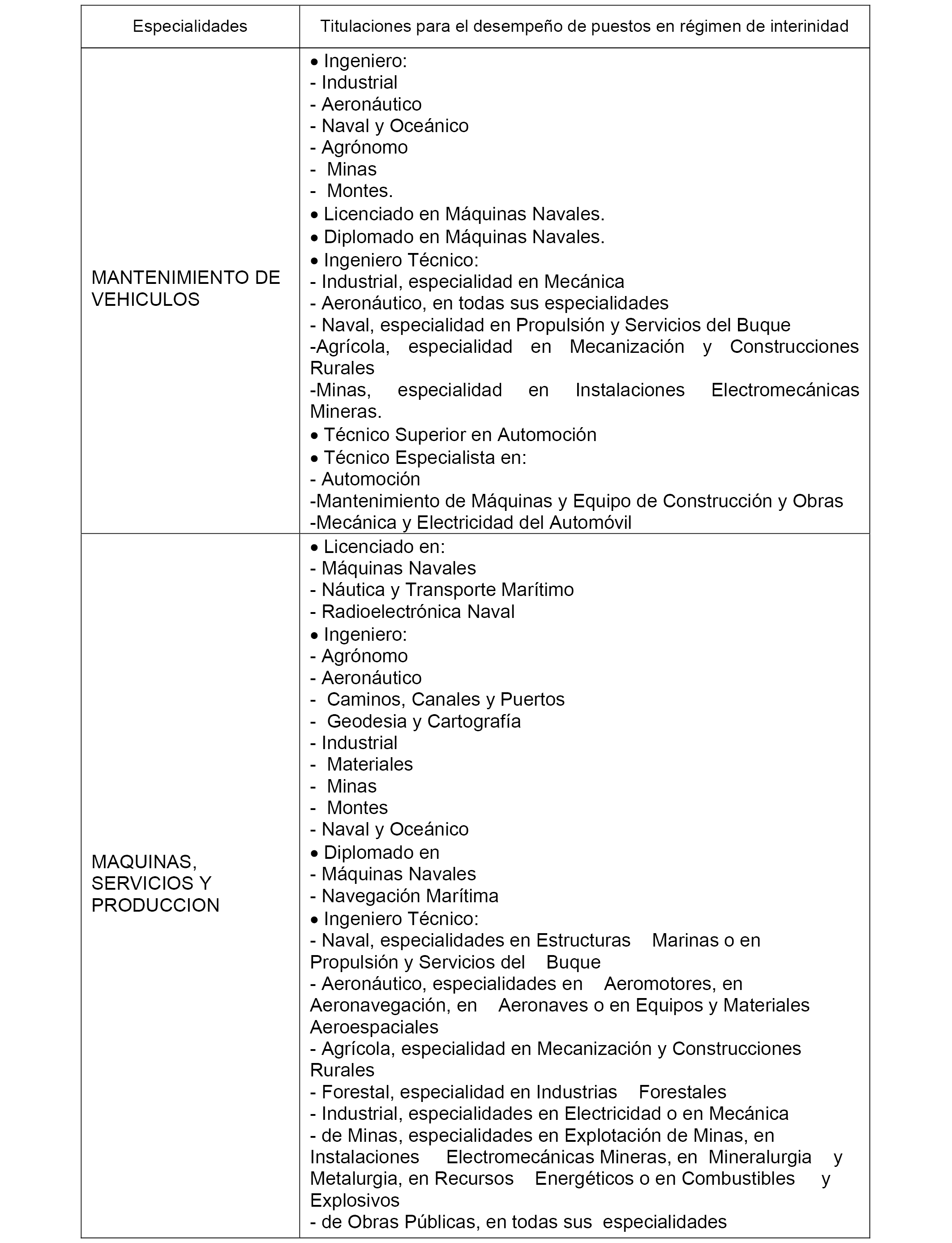 | Especialidades | Titulaciones para el desempeño de puestos en régimen de interinidad |
|---|---|
| MANTENIMIENTO DE VEHICULOS | • Ingeniero:<br>- Industrial<br>- Aeronáutico<br>- Naval y Oceánico<br>- Agrónomo<br>- Minas<br>- Montes.<br>• Licenciado en Máquinas Navales.<br>• Diplomado en Máquinas Navales.<br>• Ingeniero Técnico:<br>- Industrial, especialidad en Mecánica<br>- Aeronáutico, en todas sus especialidades<br>- Naval, especialidad en Propulsión y Servicios del Buque<br>-Agrícola, especialidad en Mecanización y Construcciones Rurales<br>-Minas, especialidad en Instalaciones Electromecánicas Mineras.<br>• Técnico Superior en Automoción<br>• Técnico Especialista en:<br>- Automoción<br>-Mantenimiento de Máquinas y Equipo de Construcción y Obras<br>-Mecánica y Electricidad del Automóvil |
| MAQUINAS, SERVICIOS Y PRODUCCION | • Licenciado en:<br>- Máquinas Navales<br>- Náutica y Transporte Marítimo<br>- Radioelectrónica Naval<br>• Ingeniero:<br>- Agrónomo<br>- Aeronáutico<br>- Caminos, Canales y Puertos<br>- Geodesia y Cartografía<br>- Industrial<br>- Materiales<br>- Minas<br>- Montes<br>- Naval y Oceánico<br>• Diplomado en<br>- Máquinas Navales<br>- Navegación Marítima<br>• Ingeniero Técnico:<br>- Naval, especialidades en Estructuras Marinas o en Propulsión y Servicios del Buque<br>- Aeronáutico, especialidades en Aeromotores, en Aeronavegación, en Aeronaves o en Equipos y Materiales Aeroespaciales<br>- Agrícola, especialidad en Mecanización y Construcciones Rurales<br>- Forestal, especialidad en Industrias Forestales<br>- Industrial, especialidades en Electricidad o en Mecánica<br>- de Minas, especialidades en Explotación de Minas, en Instalaciones Electromecánicas Mineras, en Mineralurgia y Metalurgia, en Recursos Energéticos o en Combustibles y Explosivos<br>- de Obras Públicas, en todas sus especialidades |